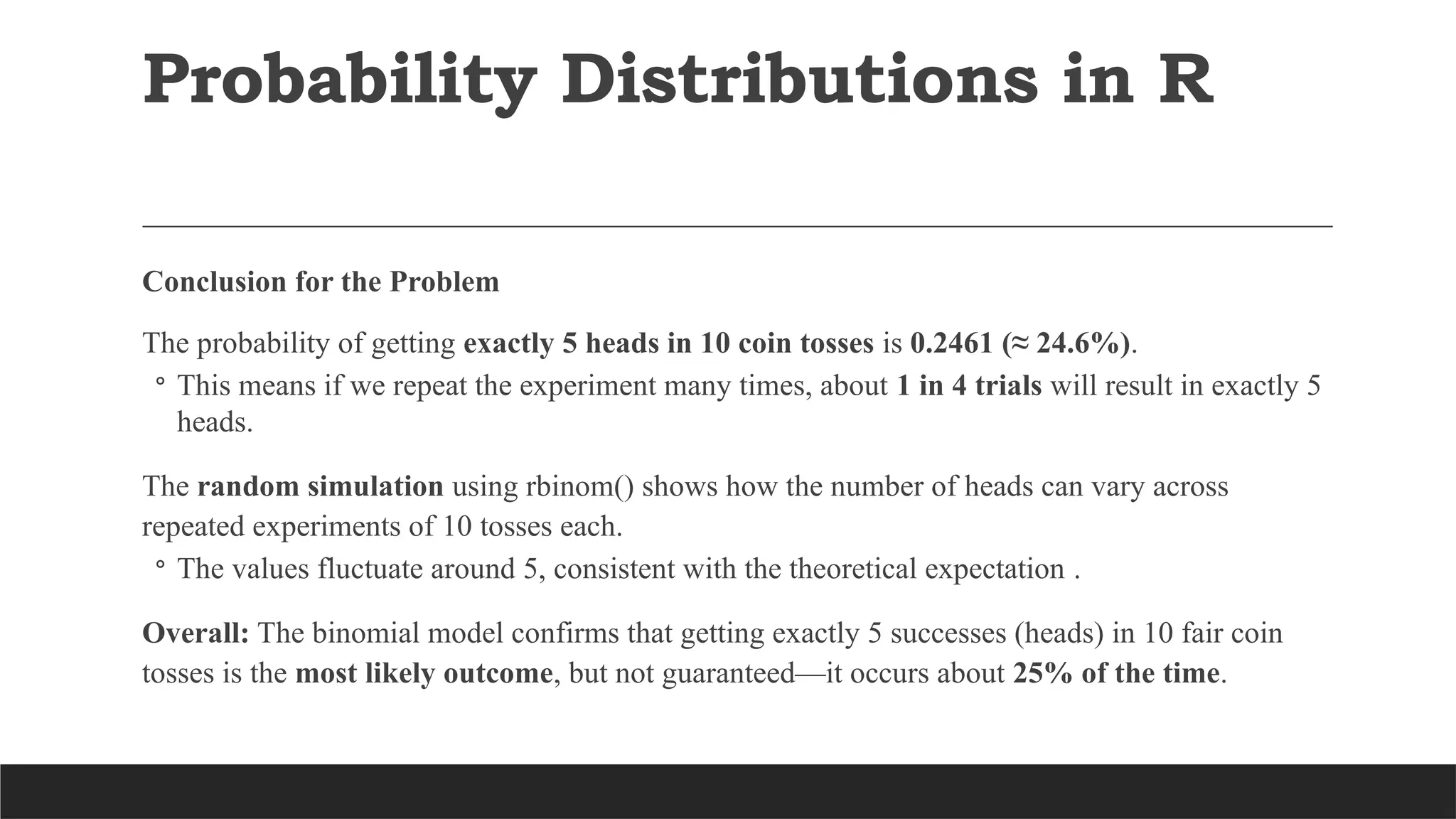 Probability Distributions in R

Conclusion for the Problem

The probability of getting exactly 5 heads in 10 coin tosses is 0.2461 (≈ 24.6%).

◦ This means if we repeat the experiment many times, about 1 in 4 trials will result in exactly 5 heads.

The random simulation using rbinom() shows how the number of heads can vary across repeated experiments of 10 tosses each.

◦ The values fluctuate around 5, consistent with the theoretical expectation .

Overall: The binomial model confirms that getting exactly 5 successes (heads) in 10 fair coin tosses is the most likely outcome, but not guaranteed—it occurs about 25% of the time.